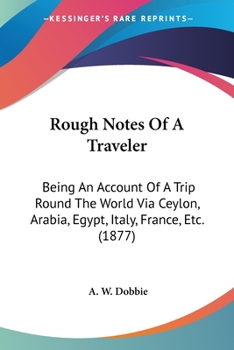 —KESSINGER'S RARE REPRINTS—

Rough Notes Of A Traveler

Being An Account Of A Trip Round The World Via Ceylon, Arabia, Egypt, Italy, France, Etc. (1877)

A. W. Dobbie